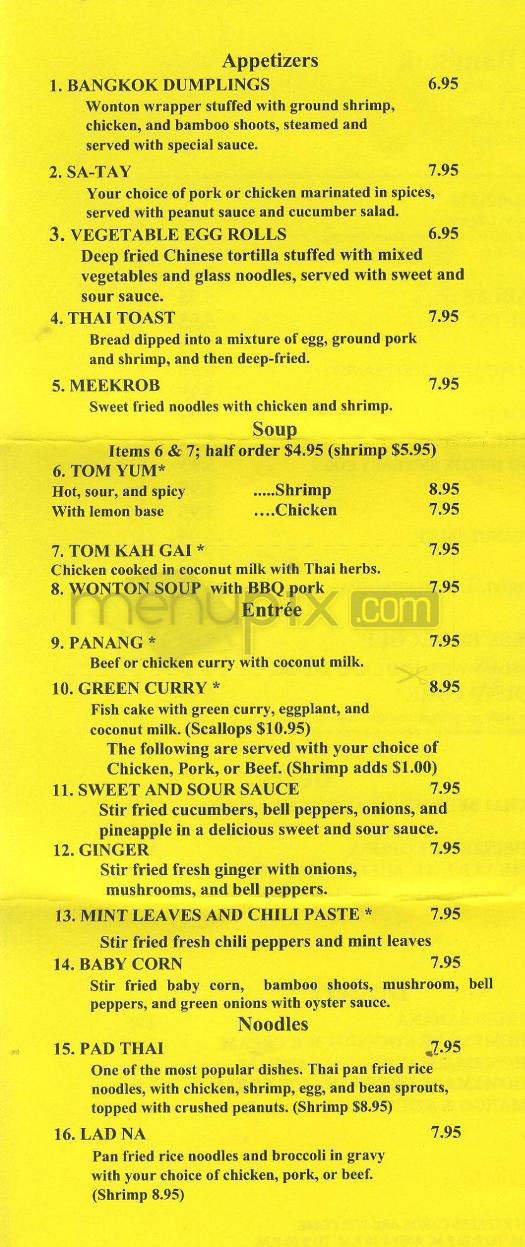 Appetizers

1. BANGKOK DUMPLINGS 6.95
Wonton wrapper stuffed with ground shrimp, chicken, and bamboo shoots, steamed and served with special sauce.

2. SA-TAY 7.95
Your choice of pork or chicken marinated in spices, served with peanut sauce and cucumber salad.

3. VEGETABLE EGG ROLLS 6.95
Deep fried Chinese tortilla stuffed with mixed vegetables and glass noodles, served with sweet and sour sauce.

4. THAI TOAST 7.95
Bread dipped into a mixture of egg, ground pork and shrimp, and then deep-fried.

5. MEEKROB 7.95
Sweet fried noodles with chicken and shrimp.

Soup

Items 6 & 7; half order $4.95 (shrimp $5.95)

6. TOM YUM*
Hot, sour, and spicy .....Shrimp 8.95
With lemon base ....Chicken 7.95

7. TOM KAH GAI * 7.95
Chicken cooked in coconut milk with Thai herbs.

8. WONTON SOUP with BBQ pork 7.95

menupix.com

Entrée

9. PANANG * 7.95
Beef or chicken curry with coconut milk.

10. GREEN CURRY * 8.95
Fish cake with green curry, eggplant, and coconut milk. (Scallops $10.95)
The following are served with your choice of Chicken, Pork, or Beef. (Shrimp adds $1.00)

11. SWEET AND SOUR SAUCE 7.95
Stir fried cucumbers, bell peppers, onions, and pineapple in a delicious sweet and sour sauce.

12. GINGER 7.95
Stir fried fresh ginger with onions, mushrooms, and bell peppers.

13. MINT LEAVES AND CHILI PASTE * 7.95
Stir fried fresh chili peppers and mint leaves

14. BABY CORN 7.95
Stir fried baby corn, bamboo shoots, mushroom, bell peppers, and green onions with oyster sauce.

Noodles

15. PAD THAI 7.95
One of the most popular dishes. Thai pan fried rice noodles, with chicken, shrimp, egg, and bean sprouts, topped with crushed peanuts. (Shrimp $8.95)

16. LAD NA 7.95
Pan fried rice noodles and broccoli in gravy with your choice of chicken, pork, or beef. (Shrimp 8.95)